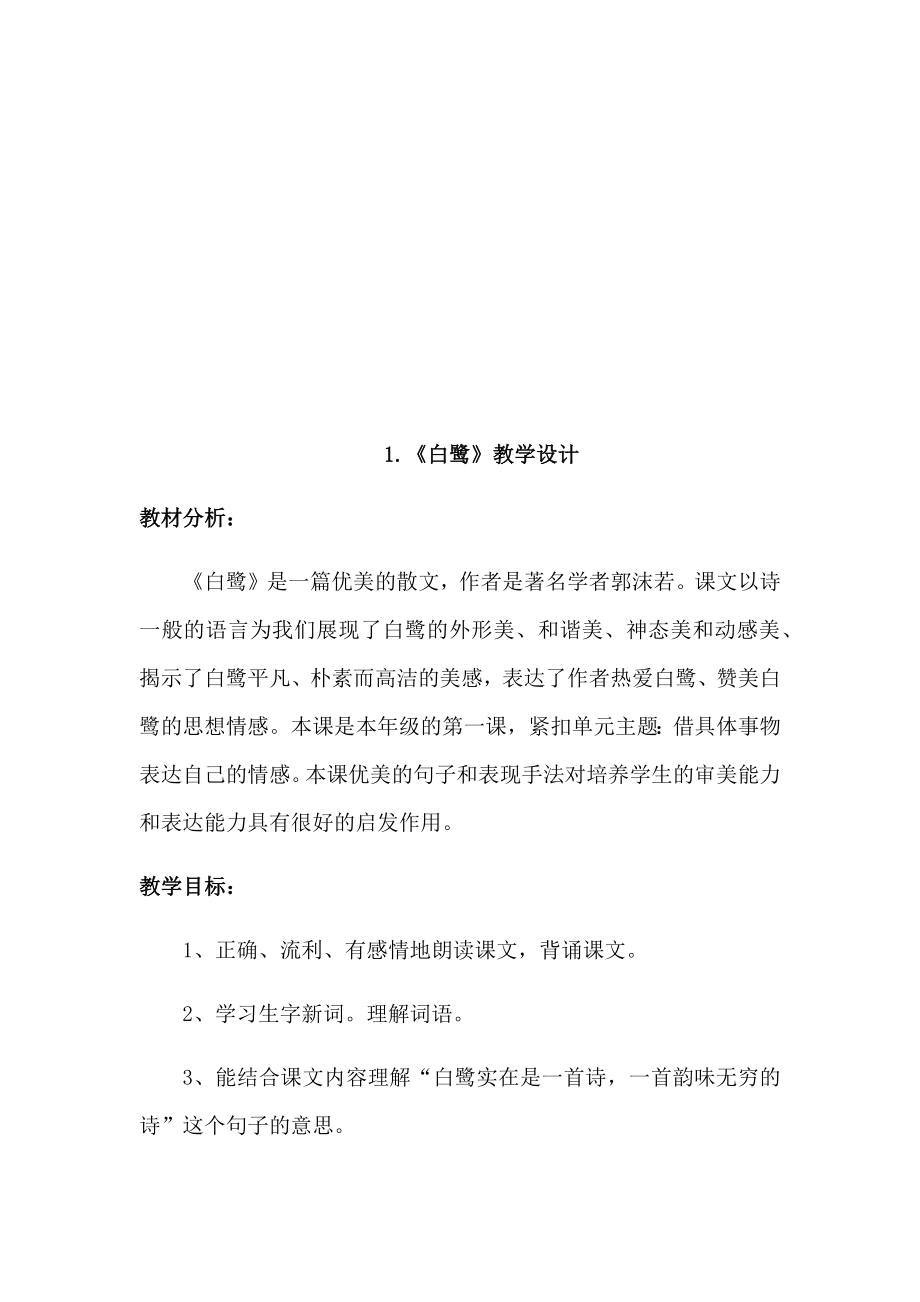 1.《白鹭》教学设计

教材分析：

《白鹭》是一篇优美的散文，作者是著名学者郭沫若。课文以诗一般的语言为我们展现了白鹭的外形美、和谐美、神态美和动感美、揭示了白鹭平凡、朴素而高洁的美感，表达了作者热爱白鹭、赞美白鹭的思想情感。本课是本年级的第一课，紧扣单元主题：借具体事物表达自己的情感。本课优美的句子和表现手法对培养学生的审美能力和表达能力具有很好的启发作用。

教学目标：

1、正确、流利、有感情地朗读课文，背诵课文。

2、学习生字新词。理解词语。

3、能结合课文内容理解“白鹭实在是一首诗，一首韵味无穷的诗”这个句子的意思。